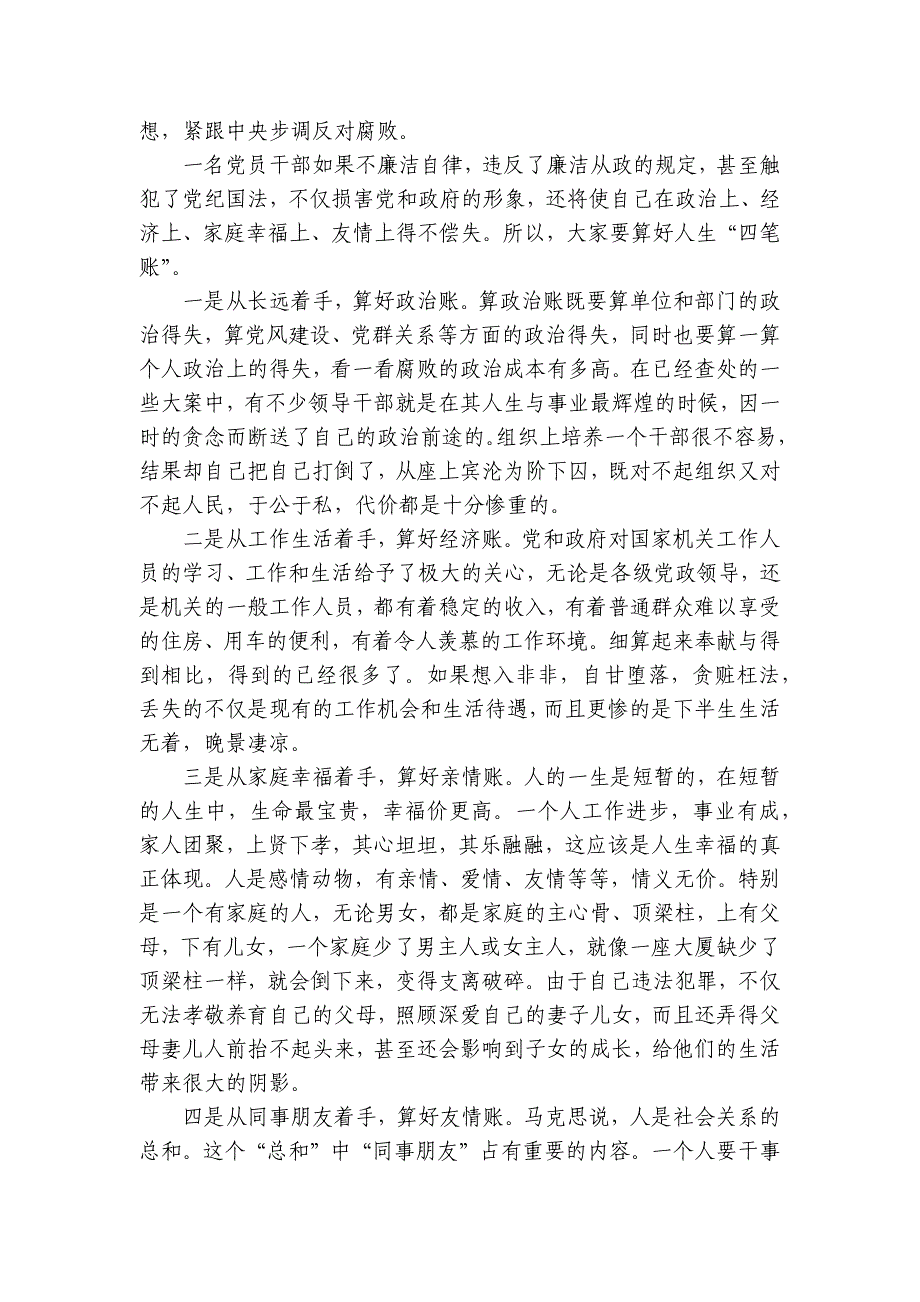 想，紧跟中央步调反对腐败。

一名党员干部如果不廉洁自律，违反了廉洁从政的规定，甚至触犯了党纪国法，不仅损害党和政府的形象，还将使自己在政治上、经济上、家庭幸福上、友情上得不偿失。所以，大家要算好人生“四笔账”。

一是从长远着手，算好政治账。算政治账既要算单位和部门的政治得失，算党风建设、党群关系等方面的政治得失，同时也要算一算个人政治上的得失，看一看腐败的政治成本有多高。在已经查处的一些大案中，有不少领导干部就是在其人生与事业最辉煌的时候，因一时的贪念而断送了自己的政治前途的。组织上培养一个干部很不容易，结果却自己把自己打倒了，从座上宾沦为阶下囚，既对不起组织又对不起人民，于公于私，代价都是十分惨重的。

二是从工作生活着手，算好经济账。党和政府对国家机关工作人员的学习、工作和生活给予了极大的关心，无论是各级党政领导，还是机关的一般工作人员，都有着稳定的收入，有着普通群众难以享受的住房、用车的便利，有着令人羡慕的工作环境。细算起来奉献与得到相比，得到的已经很多了。如果想入非非，自甘堕落，贪赃枉法，丢失的不仅是现有的工作机会和生活待遇，而且更惨的是下半生生活无着，晚景凄凉。

三是从家庭幸福着手，算好亲情账。人的一生是短暂的，在短暂的人生中，生命最宝贵，幸福价更高。一个人工作进步，事业有成，家人团聚，上贤下孝，其心坦坦，其乐融融，这应该是人生幸福的真正体现。人是感情动物，有亲情、爱情、友情等等，情义无价。特别是一个有家庭的人，无论男女，都是家庭的主心骨、顶梁柱，上有父母，下有儿女，一个家庭少了男主人或女主人，就像一座大厦缺少了顶梁柱一样，就会倒下来，变得支离破碎。由于自己违法犯罪，不仅无法孝敬养育自己的父母，照顾深爱自己的妻子儿女，而且还弄得父母妻儿人前抬不起头来，甚至还会影响到子女的成长，给他们的生活带来很大的阴影。

四是从同事朋友着手，算好友情账。马克思说，人是社会关系的总和。这个“总和”中“同事朋友”占有重要的内容。一个人要干事